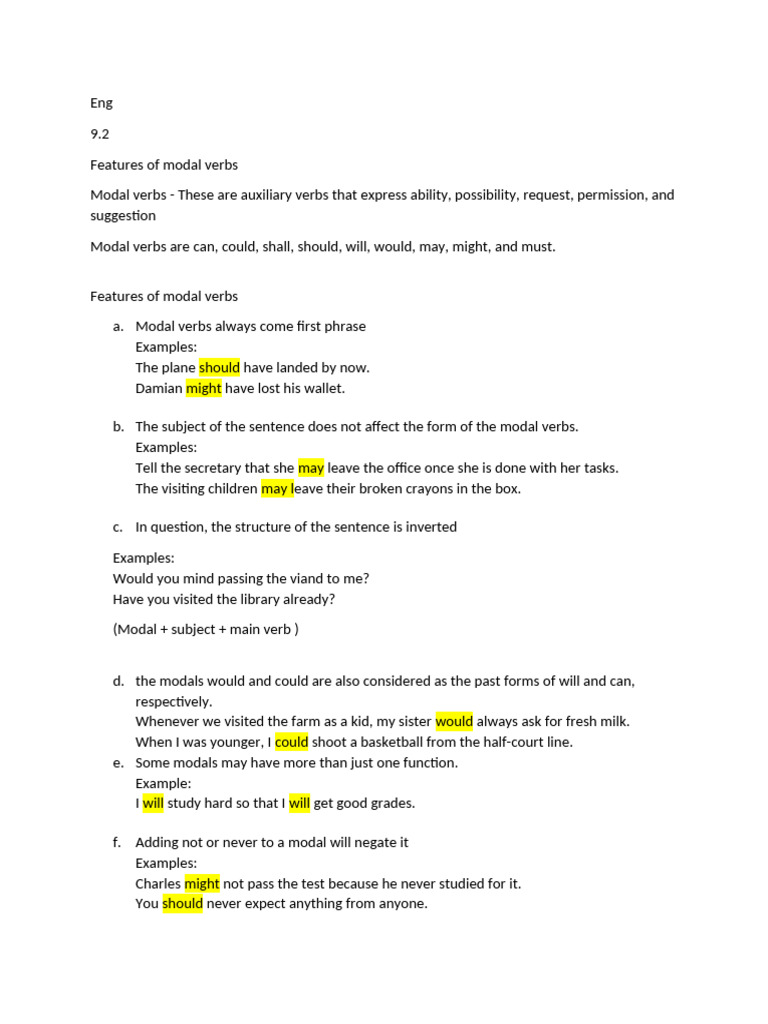 Eng

9.2

Features of modal verbs

Modal verbs - These are auxiliary verbs that express ability, possibility, request, permission, and suggestion

Modal verbs are can, could, shall, should, will, would, may, might, and must.

Features of modal verbs

a. Modal verbs always come first phrase
Examples:
The plane should have landed by now.
Damian might have lost his wallet.

b. The subject of the sentence does not affect the form of the modal verbs.
Examples:
Tell the secretary that she may leave the office once she is done with her tasks.
The visiting children may leave their broken crayons in the box.

c. In question, the structure of the sentence is inverted

Examples:
Would you mind passing the viand to me?
Have you visited the library already?

(Modal + subject + main verb )

d. the modals would and could are also considered as the past forms of will and can, respectively.
Whenever we visited the farm as a kid, my sister would always ask for fresh milk.
When I was younger, I could shoot a basketball from the half-court line.

e. Some modals may have more than just one function.
Example:
I will study hard so that I will get good grades.

f. Adding not or never to a modal will negate it
Examples:
Charles might not pass the test because he never studied for it.
You should never expect anything from anyone.